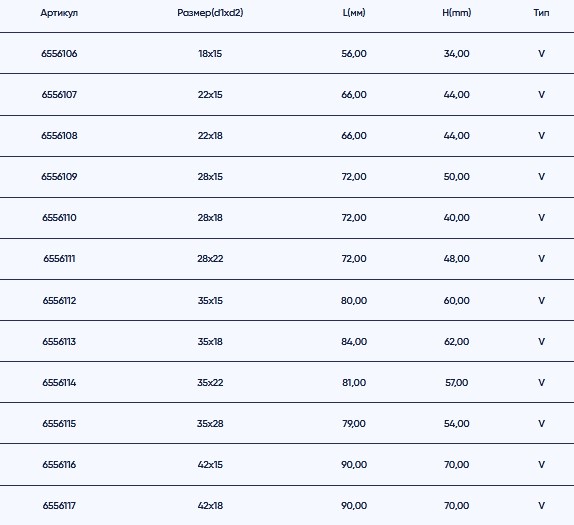 | Артикул | Размер(d1xd2) | L(мм) | H(mm) | Тип |
|---|---|---|---|---|
| 6556106 | 18x15 | 56,00 | 34,00 | V |
| 6556107 | 22x15 | 66,00 | 44,00 | V |
| 6556108 | 22x18 | 66,00 | 44,00 | V |
| 6556109 | 28x15 | 72,00 | 50,00 | V |
| 6556110 | 28x18 | 72,00 | 40,00 | V |
| 6556111 | 28x22 | 72,00 | 48,00 | V |
| 6556112 | 35x15 | 80,00 | 60,00 | V |
| 6556113 | 35x18 | 84,00 | 62,00 | V |
| 6556114 | 35x22 | 81,00 | 57,00 | V |
| 6556115 | 35x28 | 79,00 | 54,00 | V |
| 6556116 | 42x15 | 90,00 | 70,00 | V |
| 6556117 | 42x18 | 90,00 | 70,00 | V |